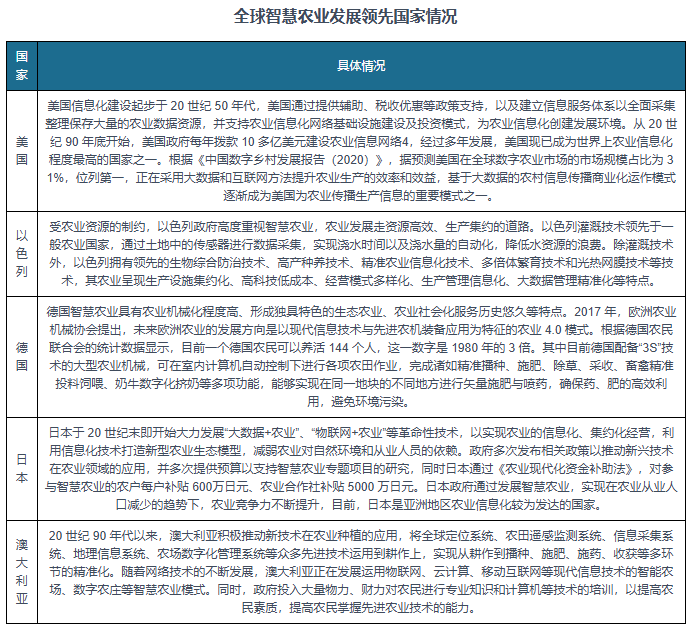 全球智慧农业发展领先国家情况

| 国家 | 具体情况 |
|---|---|
| 美国 | 美国信息化建设起步于 20 世纪 50 年代，美国通过提供辅助、税收优惠等政策支持，以及建立信息服务体系以全面采集整理保存大量的农业数据资源，并支持农业信息化网络基础设施建设及投资模式，为农业信息化创建发展环境。从 20 世纪 90 年底开始，美国政府每年拨款 10 多亿美元建设农业信息网络4，经过多年发展，美国现已成为世界上农业信息化程度最高的国家之一。根据《中国数字乡村发展报告（2020）》，据预测美国在全球数字农业市场的市场规模占比为 31%，位列第一，正在采用大数据和互联网方法提升农业生产的效率和效益，基于大数据的农村信息传播商业化运作模式逐渐成为美国为农业传播生产信息的重要模式之一。 |
| 以色列 | 受农业资源的制约，以色列政府高度重视智慧农业，农业发展走资源高效、生产集约的道路。以色列灌溉技术领先于一般农业国家，通过土地中的传感器进行数据采集，实现浇水时间以及浇水量的自动化，降低水资源的浪费。除灌溉技术外，以色列拥有领先的生物综合防治技术、高产种养技术、精准农业信息化技术、多倍体繁育技术和光热网膜技术等技术，其农业呈现生产设施集约化、高科技低成本、经营模式多样化、生产管理信息化、大数据管理精准化等特点。 |
| 德国 | 德国智慧农业具有农业机械化程度高、形成独具特色的生态农业、农业社会化服务历史悠久等特点。2017 年，欧洲农业机械协会提出，未来欧洲农业的发展方向是以现代信息技术与先进农机装备应用为特征的农业 4.0 模式。根据德国农民联合会的统计数据显示，目前一个德国农民可以养活 144 个人，这一数字是 1980 年的 3 倍。其中目前德国配备“3S”技术的大型农业机械，可在室内计算机自动控制下进行各项农田作业，完成诸如精准播种、施肥、除草、采收、畜禽精准投料饲喂、奶牛数字化挤奶等多项功能，能够实现在同一地块的不同地方进行矢量施肥与喷药，确保药、肥的高效利用，避免环境污染。 |
| 日本 | 日本于 20 世纪末即开始大力发展“大数据+农业”、“物联网+农业”等革命性技术，以实现农业的信息化、集约化经营，利用信息化技术打造新型农业生态模型，减弱农业对自然环境和从业人员的依赖。政府多次发布相关政策以推动新兴技术在农业领域的应用，并多次提供预算以支持智慧农业专题项目的研究，同时日本通过《农业现代化资金补助法》，对参与智慧农业的农户每户补贴 600万日元、农业合作社补贴 5000 万日元。日本政府通过发展智慧农业，实现在农业从业人口减少的趋势下，农业竞争力不断提升，目前，日本是亚洲地区农业信息化较为发达的国家。 |
| 澳大利亚 | 20 世纪 90 年代以来，澳大利亚积极推动新技术在农业种植的应用，将全球定位系统、农田遥感监测系统、信息采集系统、地理信息系统、农场数字化管理系统等众多先进技术运用到耕作上，实现从耕作到播种、施肥、施药、收获等多环节的精准化。随着网络技术的不断发展，澳大利亚正在发展运用物联网、云计算、移动互联网等现代信息技术的智能农场、数字农庄等智慧农业模式。同时，政府投入大量物力、财力对农民进行专业知识和计算机等技术的培训，以提高农民素质，提高农民掌握先进农业技术的能力。 |